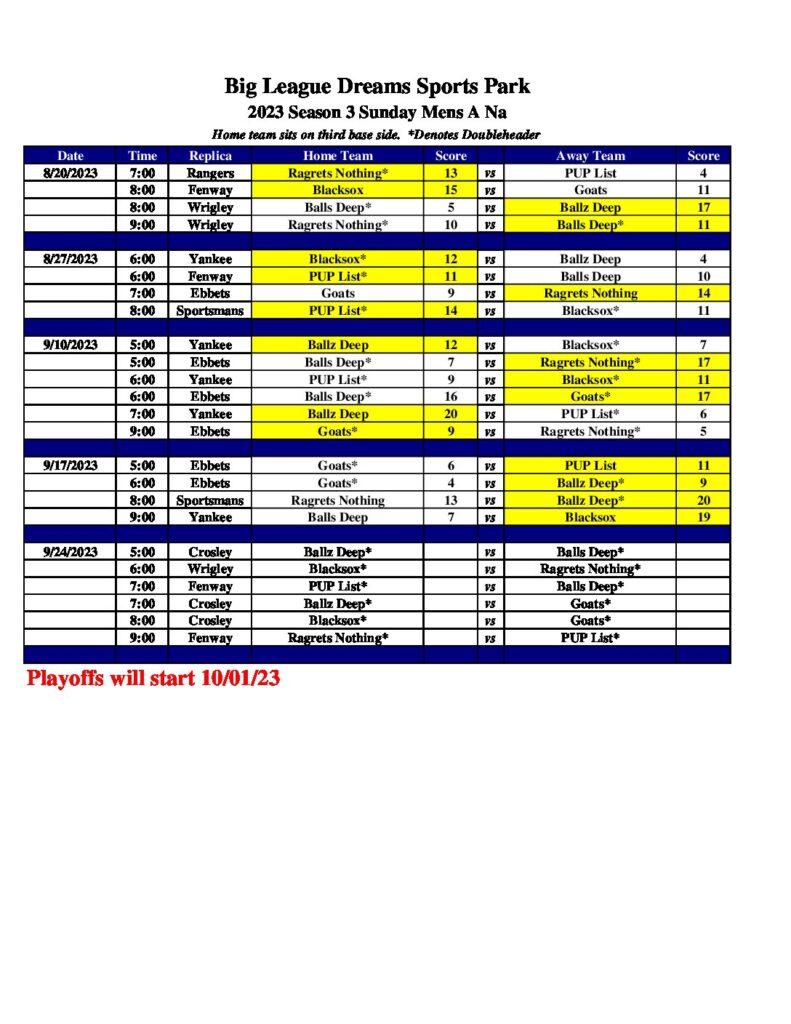 Big League Dreams Sports Park
2023 Season 3 Sunday Mens A Na
Home team sits on third base side. *Denotes Doubleheader

| Date | Time | Replica | Home Team | Score | | Away Team | Score |
|---|---|---|---|---|---|---|---|
| 8/20/2023 | 7:00 | Rangers | Ragrets Nothing* | 13 | vs | PUP List | 4 |
| | 8:00 | Fenway | Blacksox | 15 | vs | Goats | 11 |
| | 8:00 | Wrigley | Balls Deep* | 5 | vs | Ballz Deep | 17 |
| | 9:00 | Wrigley | Ragrets Nothing* | 10 | vs | Balls Deep* | 11 |
| | | | | | | | |
| 8/27/2023 | 6:00 | Yankee | Blacksox* | 12 | vs | Ballz Deep | 4 |
| | 6:00 | Fenway | PUP List* | 11 | vs | Balls Deep | 10 |
| | 7:00 | Ebbets | Goats | 9 | vs | Ragrets Nothing | 14 |
| | 8:00 | Sportsmans | PUP List* | 14 | vs | Blacksox* | 11 |
| | | | | | | | |
| 9/10/2023 | 5:00 | Yankee | Ballz Deep | 12 | vs | Blacksox* | 7 |
| | 5:00 | Ebbets | Balls Deep* | 7 | vs | Ragrets Nothing* | 17 |
| | 6:00 | Yankee | PUP List* | 9 | vs | Blacksox* | 11 |
| | 6:00 | Ebbets | Balls Deep* | 16 | vs | Goats* | 17 |
| | 7:00 | Yankee | Ballz Deep | 20 | vs | PUP List* | 6 |
| | 9:00 | Ebbets | Goats* | 9 | vs | Ragrets Nothing* | 5 |
| | | | | | | | |
| 9/17/2023 | 5:00 | Ebbets | Goats* | 6 | vs | PUP List | 11 |
| | 6:00 | Ebbets | Goats* | 4 | vs | Ballz Deep* | 9 |
| | 8:00 | Sportsmans | Ragrets Nothing | 13 | vs | Ballz Deep* | 20 |
| | 9:00 | Yankee | Balls Deep | 7 | vs | Blacksox | 19 |
| | | | | | | | |
| 9/24/2023 | 5:00 | Crosley | Ballz Deep* | | vs | Balls Deep* | |
| | 6:00 | Wrigley | Blacksox* | | vs | Ragrets Nothing* | |
| | 7:00 | Fenway | PUP List* | | vs | Balls Deep* | |
| | 7:00 | Crosley | Ballz Deep* | | vs | Goats* | |
| | 8:00 | Crosley | Blacksox* | | vs | Goats* | |
| | 9:00 | Fenway | Ragrets Nothing* | | vs | PUP List* | |

Playoffs will start 10/01/23